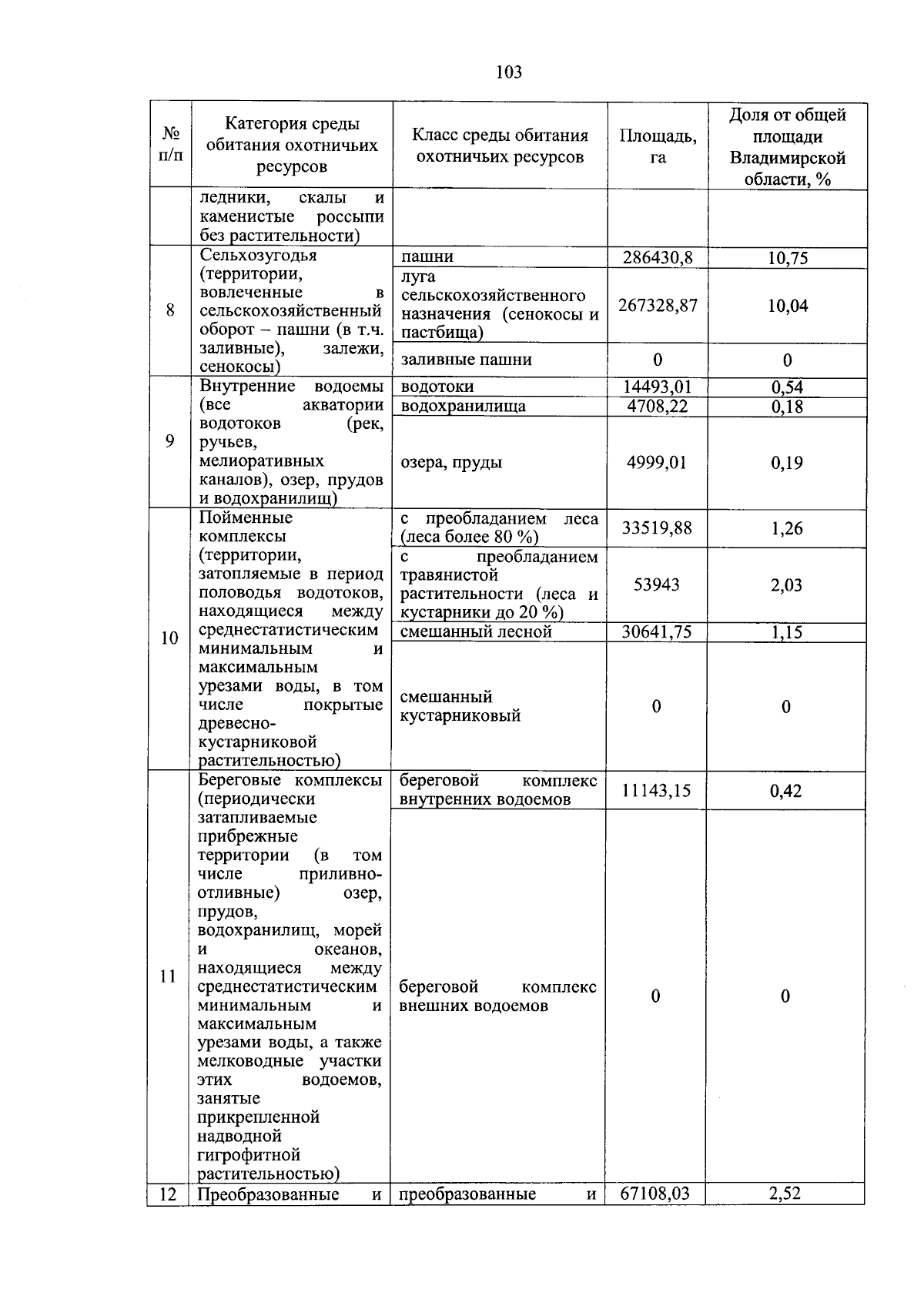 103

| № п/п | Категория среды обитания охотничьих ресурсов | Класс среды обитания охотничьих ресурсов | Площадь, га | Доля от общей площади Владимирской области, % |
|---|---|---|---|---|
| | ледники, скалы и каменистые россыпи без растительности) | | | |
| 8 | Сельхозугодья (территории, вовлеченные в сельскохозяйственный оборот – пашни (в т.ч. заливные), залежи, сенокосы) | пашни | 286430,8 | 10,75 |
| | | луга сельскохозяйственного назначения (сенокосы и пастбища) | 267328,87 | 10,04 |
| | | заливные пашни | 0 | 0 |
| 9 | Внутренние водоемы (все акватории водотоков (рек, ручьев, мелиоративных каналов), озер, прудов и водохранилищ) | водотоки | 14493,01 | 0,54 |
| | | водохранилища | 4708,22 | 0,18 |
| | | озера, пруды | 4999,01 | 0,19 |
| 10 | Пойменные комплексы (территории, затопляемые в период половодья водотоков, находящиеся между среднестатистическим минимальным и максимальным урезами воды, в том числе покрытые древесно-кустарниковой растительностью) | с преобладанием леса (леса более 80 %) | 33519,88 | 1,26 |
| | | с преобладанием травянистой растительности (леса и кустарники до 20 %) | 53943 | 2,03 |
| | | смешанный лесной | 30641,75 | 1,15 |
| | | смешанный кустарниковый | 0 | 0 |
| 11 | Береговые комплексы (периодически затапливаемые прибрежные территории (в том числе приливно-отливные) озер, прудов, водохранилищ, морей и океанов, находящиеся между среднестатистическим минимальным и максимальным урезами воды, а также мелководные участки этих водоемов, занятые прикрепленной надводной гигрофитной растительностью) | береговой комплекс внутренних водоемов | 11143,15 | 0,42 |
| | | береговой комплекс внешних водоемов | 0 | 0 |
| 12 | Преобразованные и | преобразованные и | 67108,03 | 2,52 |